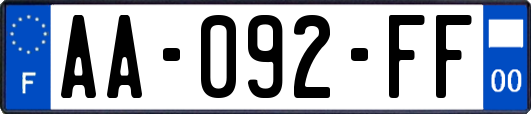 F

AA-092-FF

00